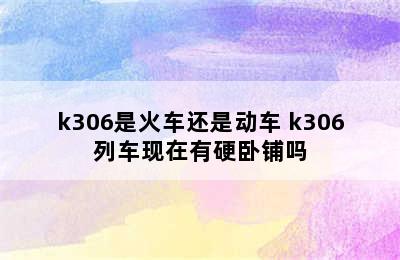 k306是火车还是动车 k306列车现在有硬卧铺吗